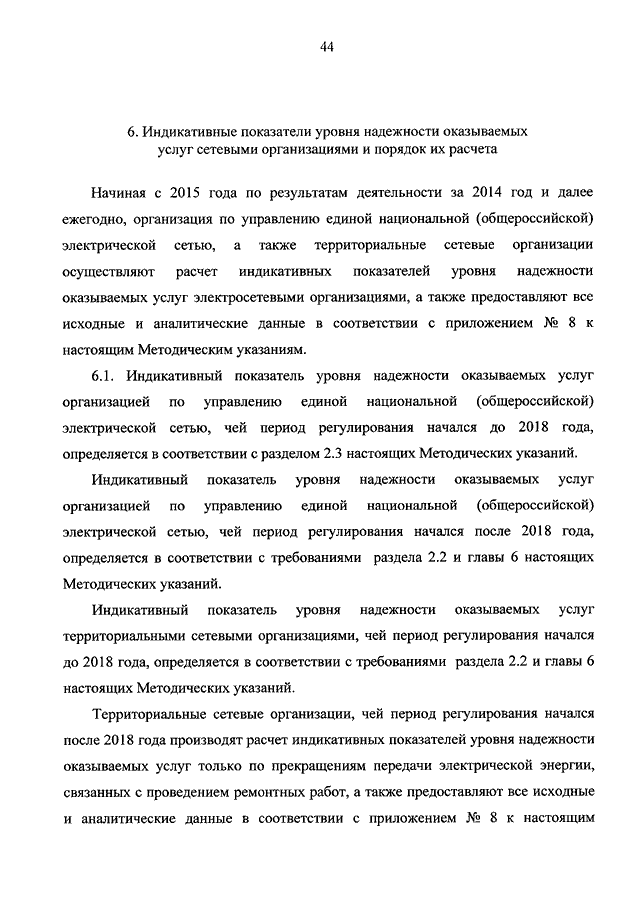 44

6. Индикативные показатели уровня надежности оказываемых услуг сетевыми организациями и порядок их расчета

Начиная с 2015 года по результатам деятельности за 2014 год и далее ежегодно, организация по управлению единой национальной (общероссийской) электрической сетью, а также территориальные сетевые организации осуществляют расчет индикативных показателей уровня надежности оказываемых услуг электросетевыми организациями, а также предоставляют все исходные и аналитические данные в соответствии с приложением № 8 к настоящим Методическим указаниям.

6.1. Индикативный показатель уровня надежности оказываемых услуг организацией по управлению единой национальной (общероссийской) электрической сетью, чей период регулирования начался до 2018 года, определяется в соответствии с разделом 2.3 настоящих Методических указаний.

Индикативный показатель уровня надежности оказываемых услуг организацией по управлению единой национальной (общероссийской) электрической сетью, чей период регулирования начался после 2018 года, определяется в соответствии с требованиями раздела 2.2 и главы 6 настоящих Методических указаний.

Индикативный показатель уровня надежности оказываемых услуг территориальными сетевыми организациями, чей период регулирования начался до 2018 года, определяется в соответствии с требованиями раздела 2.2 и главы 6 настоящих Методических указаний.

Территориальные сетевые организации, чей период регулирования начался после 2018 года производят расчет индикативных показателей уровня надежности оказываемых услуг только по прекращениям передачи электрической энергии, связанных с проведением ремонтных работ, а также предоставляют все исходные и аналитические данные в соответствии с приложением № 8 к настоящим